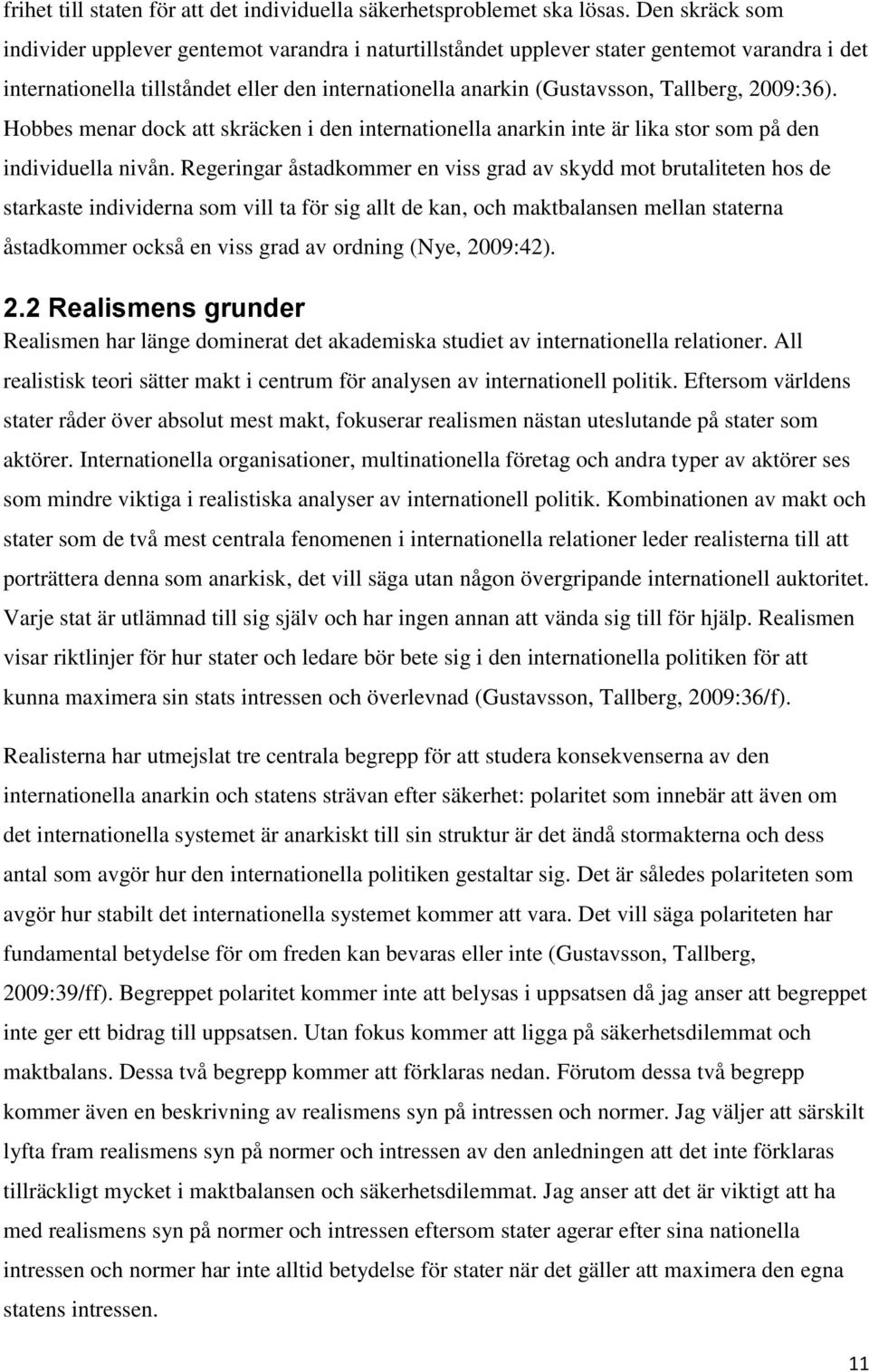 frihet till staten för att det individuella säkerhetsproblemet ska lösas. Den skräck som individer upplever gentemot varandra i naturtillståndet upplever stater gentemot varandra i det internationella tillståndet eller den internationella anarkin (Gustavsson, Tallberg, 2009:36). Hobbes menar dock att skräcken i den internationella anarkin inte är lika stor som på den individuella nivån. Regeringar åstadkommer en viss grad av skydd mot brutaliteten hos de starkaste individerna som vill ta för sig allt de kan, och maktbalansen mellan staterna åstadkommer också en viss grad av ordning (Nye, 2009:42).

2.2 Realismens grunder

Realismen har länge dominerat det akademiska studiet av internationella relationer. All realistisk teori sätter makt i centrum för analysen av internationell politik. Eftersom världens stater råder över absolut mest makt, fokuserar realismen nästan uteslutande på stater som aktörer. Internationella organisationer, multinationella företag och andra typer av aktörer ses som mindre viktiga i realistiska analyser av internationell politik. Kombinationen av makt och stater som de två mest centrala fenomenen i internationella relationer leder realisterna till att porträttera denna som anarkisk, det vill säga utan någon övergripande internationell auktoritet. Varje stat är utlämnad till sig själv och har ingen annan att vända sig till för hjälp. Realismen visar riktlinjer för hur stater och ledare bör bete sig i den internationella politiken för att kunna maximera sin stats intressen och överlevnad (Gustavsson, Tallberg, 2009:36/f).

Realisterna har utmejslat tre centrala begrepp för att studera konsekvenserna av den internationella anarkin och statens strävan efter säkerhet: polaritet som innebär att även om det internationella systemet är anarkiskt till sin struktur är det ändå stormakterna och dess antal som avgör hur den internationella politiken gestaltar sig. Det är således polariteten som avgör hur stabilt det internationella systemet kommer att vara. Det vill säga polariteten har fundamental betydelse för om freden kan bevaras eller inte (Gustavsson, Tallberg, 2009:39/ff). Begreppet polaritet kommer inte att belysas i uppsatsen då jag anser att begreppet inte ger ett bidrag till uppsatsen. Utan fokus kommer att ligga på säkerhetsdilemmat och maktbalans. Dessa två begrepp kommer att förklaras nedan. Förutom dessa två begrepp kommer även en beskrivning av realismens syn på intressen och normer. Jag väljer att särskilt lyfta fram realismens syn på normer och intressen av den anledningen att det inte förklaras tillräckligt mycket i maktbalansen och säkerhetsdilemmat. Jag anser att det är viktigt att ha med realismens syn på normer och intressen eftersom stater agerar efter sina nationella intressen och normer har inte alltid betydelse för stater när det gäller att maximera den egna statens intressen.

11